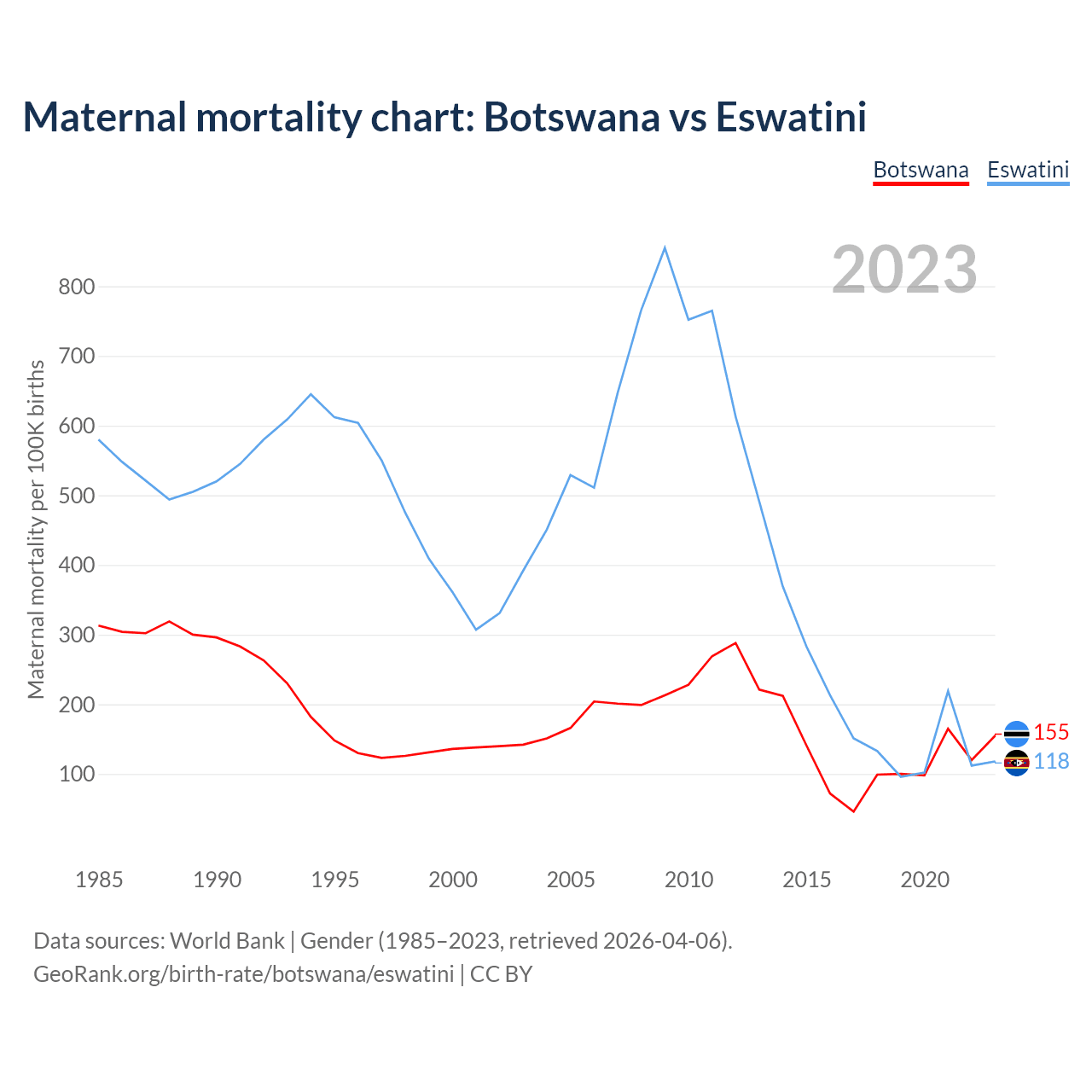 Maternal mortality chart: Botswana vs Eswatini

Botswana Eswatini

2023

Maternal mortality per 100K births

800
700
600
500
400
300
200
100

155
118

1985 1990 1995 2000 2005 2010 2015 2020

Data sources: World Bank | Gender (1985–2023, retrieved 2026-04-06).
GeoRank.org/birth-rate/botswana/eswatini | CC BY